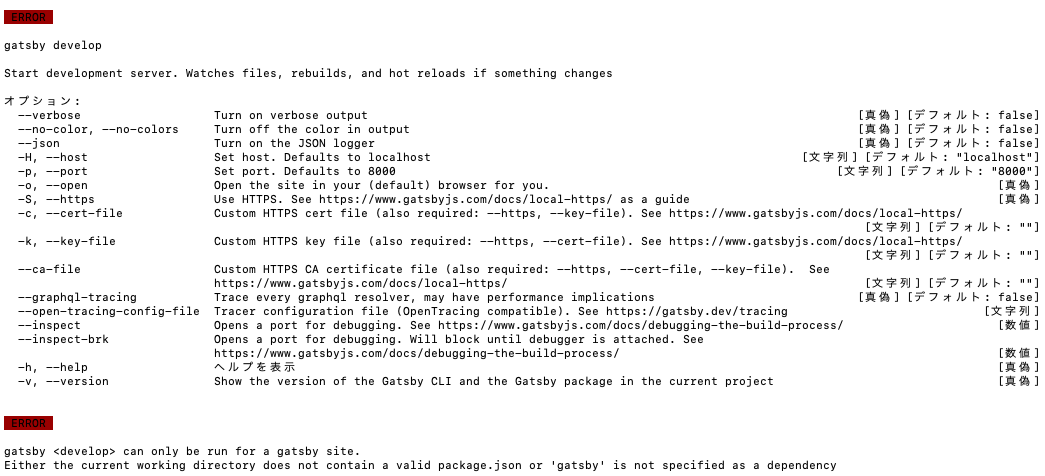 ERROR

gatsby develop

Start development server. Watches files, rebuilds, and hot reloads if something changes

オプション:
  --verbose                 Turn on verbose output                                                                      [真偽] [デフォルト: false]
  --no-color, --no-colors   Turn off the color in output                                                                [真偽] [デフォルト: false]
  --json                    Turn on the JSON logger                                                                     [真偽] [デフォルト: false]
  -H, --host                Set host. Defaults to localhost                                                    [文字列] [デフォルト: "localhost"]
  -p, --port                Set port. Defaults to 8000                                                              [文字列] [デフォルト: "8000"]
  -o, --open                Open the site in your (default) browser for you.                                                              [真偽]
  -S, --https               Use HTTPS. See https://www.gatsbyjs.com/docs/local-https/ as a guide                                          [真偽]
  -c, --cert-file           Custom HTTPS cert file (also required: --https, --key-file). See https://www.gatsbyjs.com/docs/local-https/
                                                                                                                  [文字列] [デフォルト: ""]
  -k, --key-file            Custom HTTPS key file (also required: --https, --cert-file). See https://www.gatsbyjs.com/docs/local-https/
                                                                                                                  [文字列] [デフォルト: ""]
  --ca-file                 Custom HTTPS CA certificate file (also required: --https, --cert-file, --key-file).  See
                            https://www.gatsbyjs.com/docs/local-https/                                            [文字列] [デフォルト: ""]
  --graphql-tracing         Trace every graphql resolver, may have performance implications                             [真偽] [デフォルト: false]
  --open-tracing-config-file Tracer configuration file (OpenTracing compatible). See https://gatsby.dev/tracing                            [文字列]
  --inspect                 Opens a port for debugging. See https://www.gatsbyjs.com/docs/debugging-the-build-process/                    [数値]
  --inspect-brk             Opens a port for debugging. Will block until debugger is attached. See
                            https://www.gatsbyjs.com/docs/debugging-the-build-process/                                                    [数値]
  -h, --help                ヘルプを表示                                                                                                  [真偽]
  -v, --version             Show the version of the Gatsby CLI and the Gatsby package in the current project                              [真偽]

ERROR

gatsby <develop> can only be run for a gatsby site.
Either the current working directory does not contain a valid package.json or 'gatsby' is not specified as a dependency